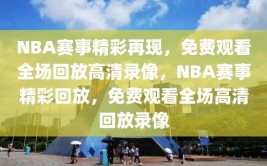 NBA赛事精彩再现，免费观看全场回放高清录像，NBA赛事精彩回放，免费观看全场高清回放录像